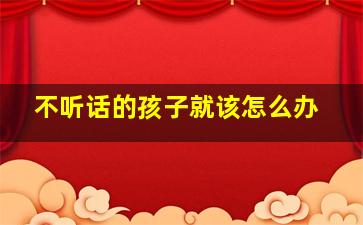 不听话的孩子就该怎么办